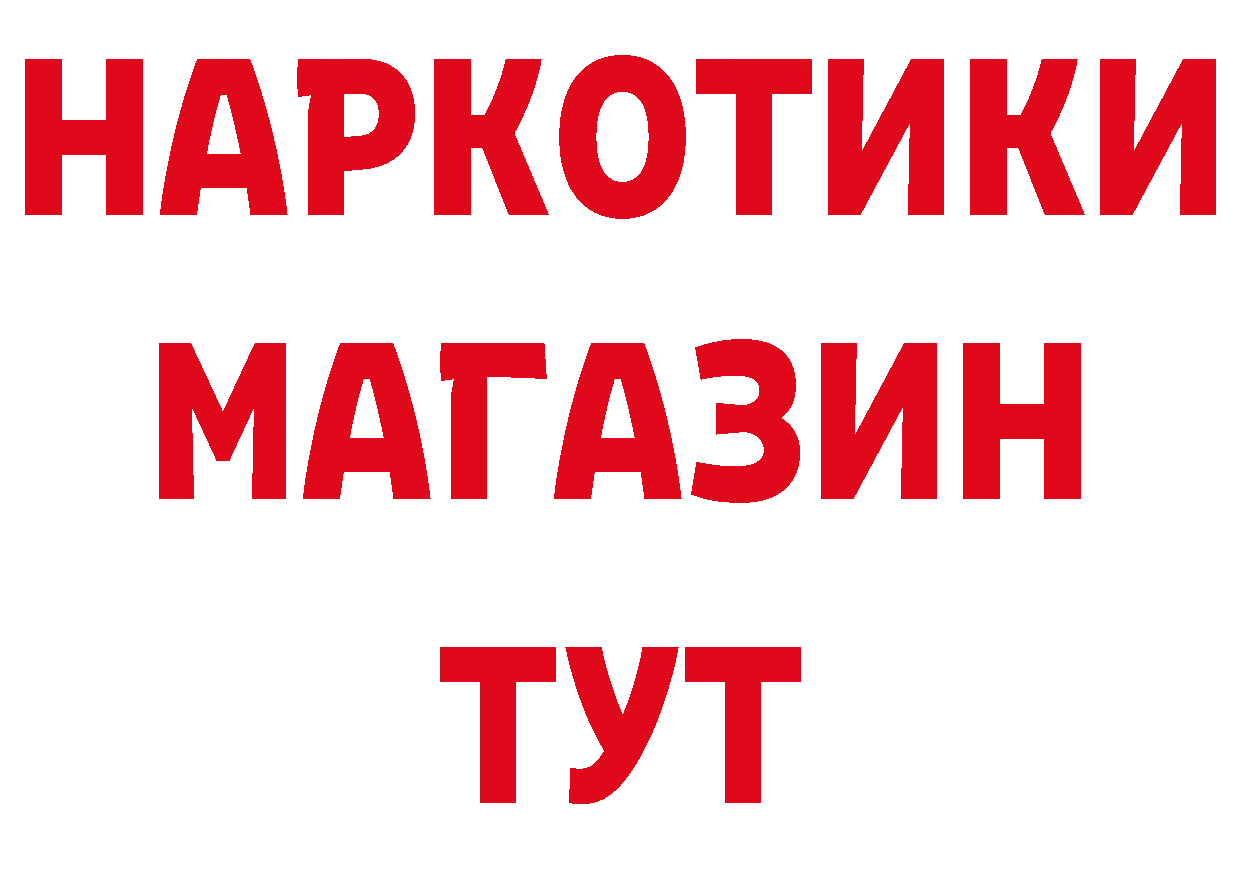 НАРКОТИКИ
МАГАЗИН
ТУТ